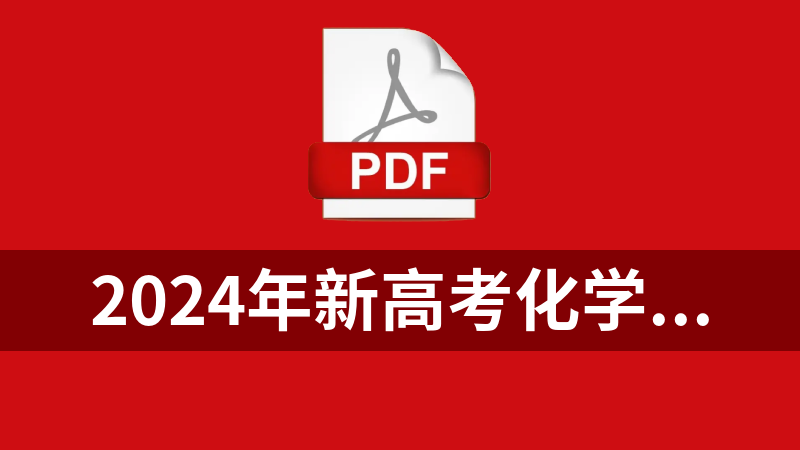 PDF

2024年新高考化学...